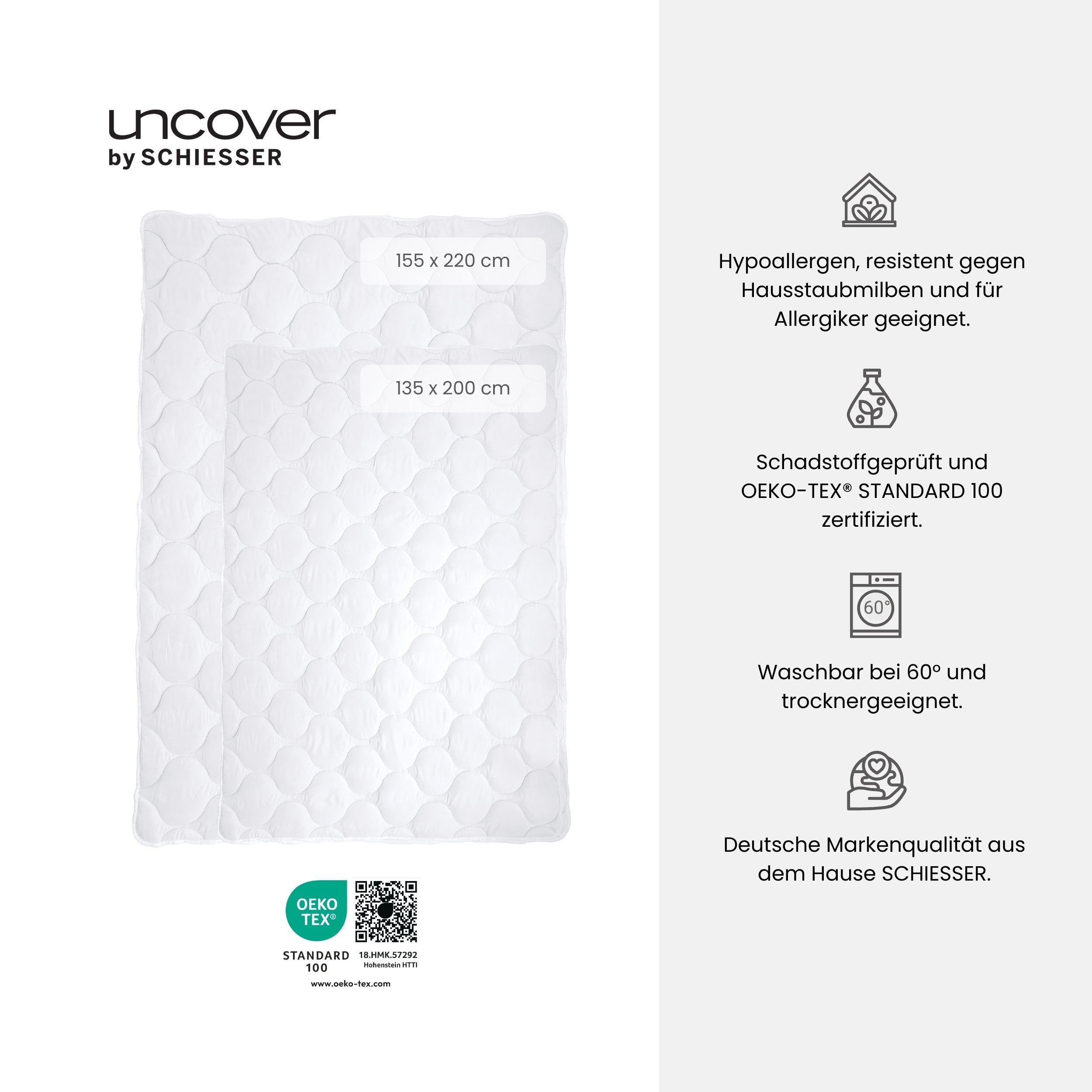 uncover
by SCHIESSER

155 x 220 cm

135 x 200 cm

OEKO TEX®

STANDARD 100

18.HMK.57292
Hohenstein HTTI

www.oeko-tex.com

Hypoallergen, resistent gegen Hausstaubmilben und für Allergiker geeignet.

Schadstoffgeprüft und OEKO-TEX® STANDARD 100 zertifiziert.

60°

Waschbar bei 60° und trocknergeeignet.

Deutsche Markenqualität aus dem Hause SCHIESSER.